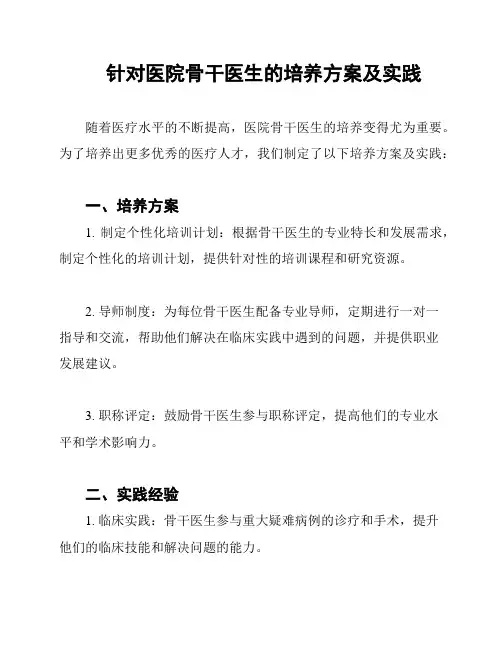 针对医院骨干医生的培养方案及实践

随着医疗水平的不断提高，医院骨干医生的培养变得尤为重要。为了培养出更多优秀的医疗人才，我们制定了以下培养方案及实践：

一、培养方案

1. 制定个性化培训计划：根据骨干医生的专业特长和发展需求，制定个性化的培训计划，提供针对性的培训课程和研究资源。

2. 导师制度：为每位骨干医生配备专业导师，定期进行一对一指导和交流，帮助他们解决在临床实践中遇到的问题，并提供职业发展建议。

3. 职称评定：鼓励骨干医生参与职称评定，提高他们的专业水平和学术影响力。

二、实践经验

1. 临床实践：骨干医生参与重大疑难病例的诊疗和手术，提升他们的临床技能和解决问题的能力。